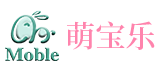 Moble 萌宝乐